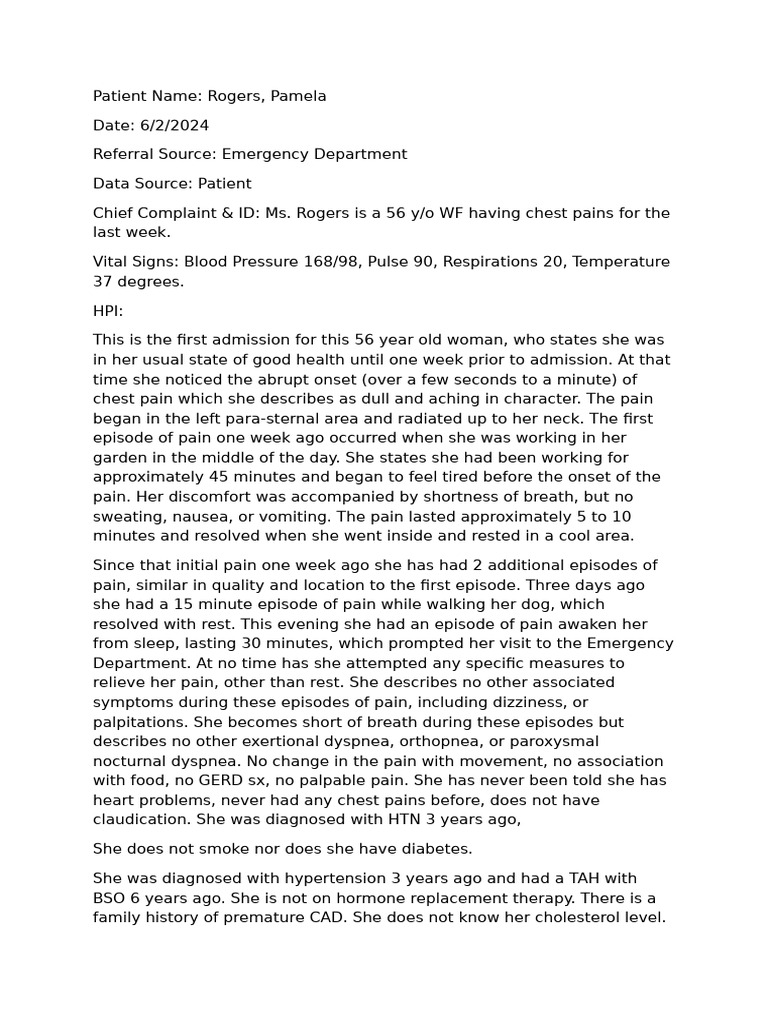 Patient Name: Rogers, Pamela

Date: 6/2/2024

Referral Source: Emergency Department

Data Source: Patient

Chief Complaint & ID: Ms. Rogers is a 56 y/o WF having chest pains for the last week.

Vital Signs: Blood Pressure 168/98, Pulse 90, Respirations 20, Temperature 37 degrees.

HPI:

This is the first admission for this 56 year old woman, who states she was in her usual state of good health until one week prior to admission. At that time she noticed the abrupt onset (over a few seconds to a minute) of chest pain which she describes as dull and aching in character. The pain began in the left para-sternal area and radiated up to her neck. The first episode of pain one week ago occurred when she was working in her garden in the middle of the day. She states she had been working for approximately 45 minutes and began to feel tired before the onset of the pain. Her discomfort was accompanied by shortness of breath, but no sweating, nausea, or vomiting. The pain lasted approximately 5 to 10 minutes and resolved when she went inside and rested in a cool area.

Since that initial pain one week ago she has had 2 additional episodes of pain, similar in quality and location to the first episode. Three days ago she had a 15 minute episode of pain while walking her dog, which resolved with rest. This evening she had an episode of pain awaken her from sleep, lasting 30 minutes, which prompted her visit to the Emergency Department. At no time has she attempted any specific measures to relieve her pain, other than rest. She describes no other associated symptoms during these episodes of pain, including dizziness, or palpitations. She becomes short of breath during these episodes but describes no other exertional dyspnea, orthopnea, or paroxysmal nocturnal dyspnea. No change in the pain with movement, no association with food, no GERD sx, no palpable pain. She has never been told she has heart problems, never had any chest pains before, does not have claudication. She was diagnosed with HTN 3 years ago,

She does not smoke nor does she have diabetes.

She was diagnosed with hypertension 3 years ago and had a TAH with BSO 6 years ago. She is not on hormone replacement therapy. There is a family history of premature CAD. She does not know her cholesterol level.